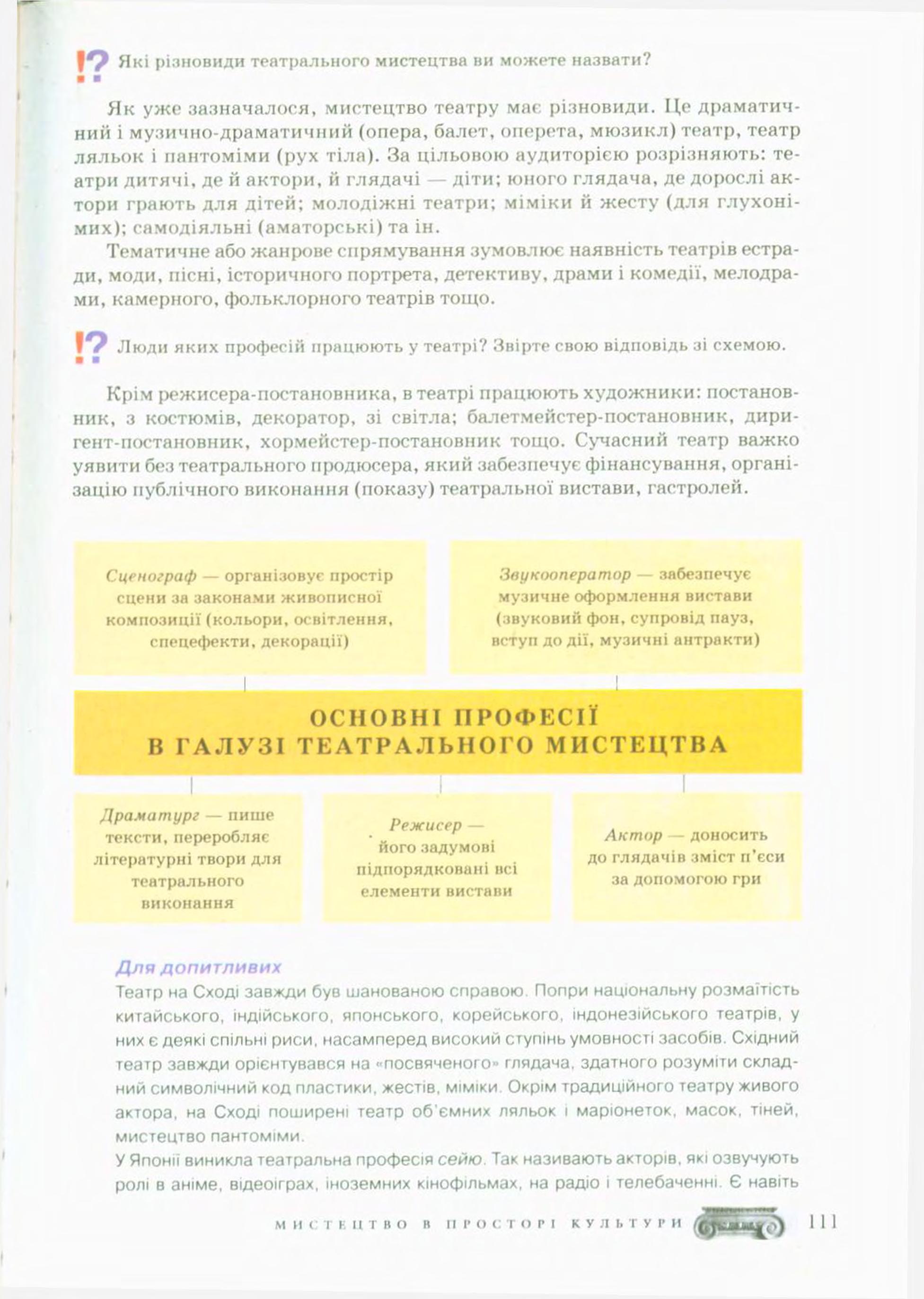 !? Які різновиди театрального мистецтва ви можете назвати?

Як уже зазначалося, мистецтво театру має різновиди. Це драматичний і музично-драматичний (опера, балет, оперета, мюзикл) театр, театр ляльок і пантоміми (рух тіла). За цільовою аудиторією розрізняють: театри дитячі, де й актори, й глядачі — діти; юного глядача, де дорослі актори грають для дітей; молодіжні театри; міміки й жесту (для глухонімих); самодіяльні (аматорські) та ін.

Тематичне або жанрове спрямування зумовлює наявність театрів естради, моди, пісні, історичного портрета, детективу, драми і комедії, мелодрами, камерного, фольклорного театрів тощо.

!? Люди яких професій працюють у театрі? Звірте свою відповідь зі схемою.

Крім режисера-постановника, в театрі працюють художники: постановник, з костюмів, декоратор, зі світла; балетмейстер-постановник, диригент-постановник, хормейстер-постановник тощо. Сучасний театр важко уявити без театрального продюсера, який забезпечує фінансування, організацію публічного виконання (показу) театральної вистави, гастролей.

Сценограф — організовує простір сцени за законами живописної композиції (кольори, освітлення, спецефекти, декорації)

Звукооператор — забезпечує музичне оформлення вистави (звуковий фон, супровід пауз, вступ до дії, музичні антракти)

ОСНОВНІ ПРОФЕСІЇ В ГАЛУЗІ ТЕАТРАЛЬНОГО МИСТЕЦТВА

Драматург — пише тексти, переробляє літературні твори для театрального виконання

Режисер — його задумові підпорядковані всі елементи вистави

Актор — доносить до глядачів зміст п'єси за допомогою гри

Для допитливих
Театр на Сході завжди був шанованою справою. Попри національну розмаїтість китайського, індійського, японського, корейського, індонезійського театрів, у них є деякі спільні риси, насамперед високий ступінь умовності засобів. Східний театр завжди орієнтувався на «посвяченого» глядача, здатного розуміти складний символічний код пластики, жестів, міміки. Окрім традиційного театру живого актора, на Сході поширені театр об'ємних ляльок і маріонеток, масок, тіней, мистецтво пантоміми.
У Японії виникла театральна професія сейю. Так називають акторів, які озвучують ролі в аніме, відеоіграх, іноземних кінофільмах, на радіо і телебаченні. Є навіть

МИСТЕЦТВО В ПРОСТОРІ КУЛЬТУРИ 111